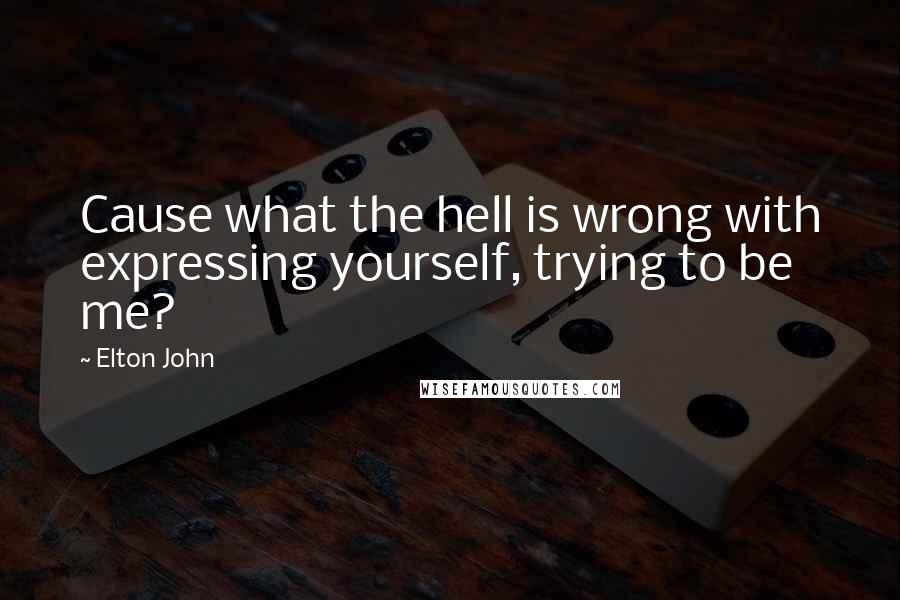 Cause what the hell is wrong with expressing yourself, trying to be me?

~ Elton John

WISEFAMOUSQUOTES.COM